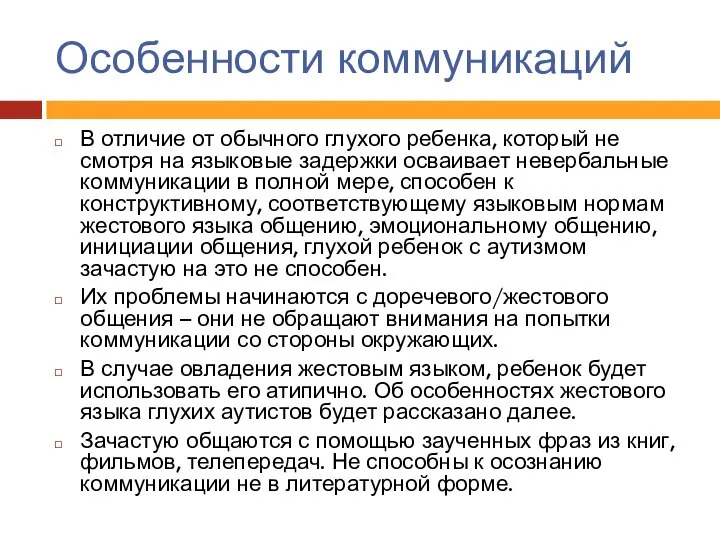 Особенности коммуникаций

В отличие от обычного глухого ребенка, который не смотря на языковые задержки осваивает невербальные коммуникации в полной мере, способен к конструктивному, соответствующему языковым нормам жестового языка общению, эмоциональному общению, инициации общения, глухой ребенок с аутизмом зачастую на это не способен.

Их проблемы начинаются с доречевого/жестового общения – они не обращают внимания на попытки коммуникации со стороны окружающих.

В случае овладения жестовым языком, ребенок будет использовать его атипично. Об особенностях жестового языка глухих аутистов будет рассказано далее.

Зачастую общаются с помощью заученных фраз из книг, фильмов, телепередач. Не способны к осознанию коммуникации не в литературной форме.